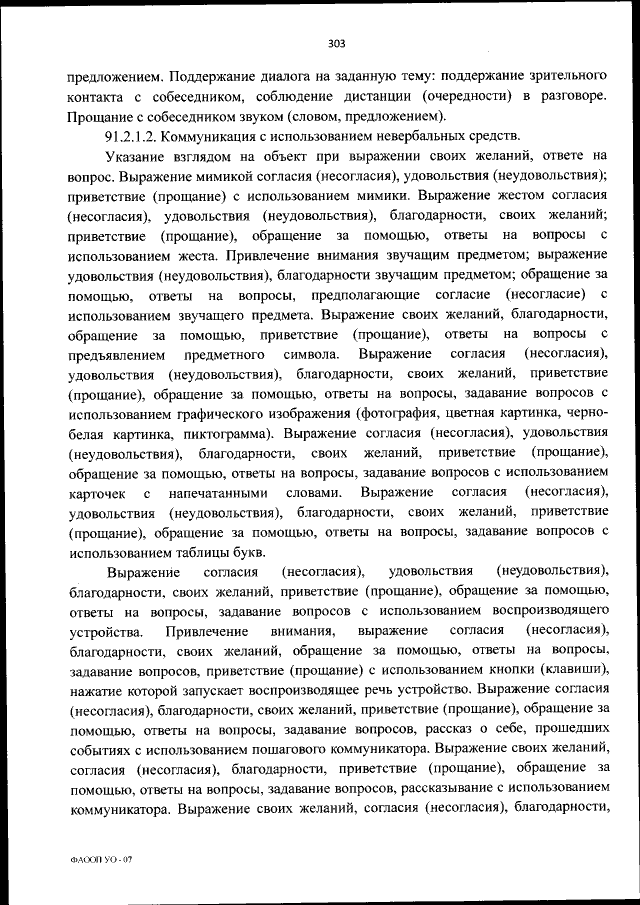 303

предложением. Поддержание диалога на заданную тему: поддержание зрительного контакта с собеседником, соблюдение дистанции (очередности) в разговоре. Прощание с собеседником звуком (словом, предложением).

91.2.1.2. Коммуникация с использованием невербальных средств.

Указание взглядом на объект при выражении своих желаний, ответе на вопрос. Выражение мимикой согласия (несогласия), удовольствия (неудовольствия); приветствие (прощание) с использованием мимики. Выражение жестом согласия (несогласия), удовольствия (неудовольствия), благодарности, своих желаний; приветствие (прощание), обращение за помощью, ответы на вопросы с использованием жеста. Привлечение внимания звучащим предметом; выражение удовольствия (неудовольствия), благодарности звучащим предметом; обращение за помощью, ответы на вопросы, предполагающие согласие (несогласие) с использованием звучащего предмета. Выражение своих желаний, благодарности, обращение за помощью, приветствие (прощание), ответы на вопросы с предъявлением предметного символа. Выражение согласия (несогласия), удовольствия (неудовольствия), благодарности, своих желаний, приветствие (прощание), обращение за помощью, ответы на вопросы, задавание вопросов с использованием графического изображения (фотография, цветная картинка, черно-белая картинка, пиктограмма). Выражение согласия (несогласия), удовольствия (неудовольствия), благодарности, своих желаний, приветствие (прощание), обращение за помощью, ответы на вопросы, задавание вопросов с использованием карточек с напечатанными словами. Выражение согласия (несогласия), удовольствия (неудовольствия), благодарности, своих желаний, приветствие (прощание), обращение за помощью, ответы на вопросы, задавание вопросов с использованием таблицы букв.

Выражение согласия (несогласия), удовольствия (неудовольствия), благодарности, своих желаний, приветствие (прощание), обращение за помощью, ответы на вопросы, задавание вопросов с использованием воспроизводящего устройства. Привлечение внимания, выражение согласия (несогласия), благодарности, своих желаний, обращение за помощью, ответы на вопросы, задавание вопросов, приветствие (прощание) с использованием кнопки (клавиши), нажатие которой запускает воспроизводящее речь устройство. Выражение согласия (несогласия), благодарности, своих желаний, приветствие (прощание), обращение за помощью, ответы на вопросы, задавание вопросов, рассказ о себе, прошедших событиях с использованием пошагового коммуникатора. Выражение своих желаний, согласия (несогласия), благодарности, приветствие (прощание), обращение за помощью, ответы на вопросы, задавание вопросов, рассказывание с использованием коммуникатора. Выражение своих желаний, согласия (несогласия), благодарности,

ФАООП УО - 07